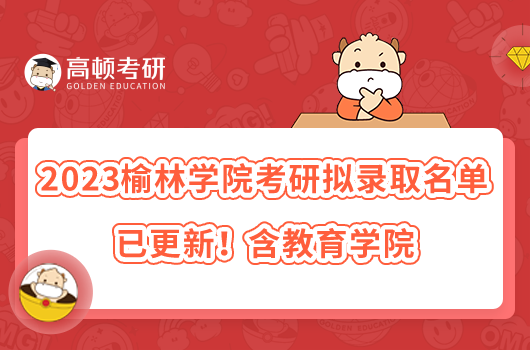 高顿考研
GOLDEN EDUCATION

2023榆林学院考研拟录取名单

已更新！含教育学院